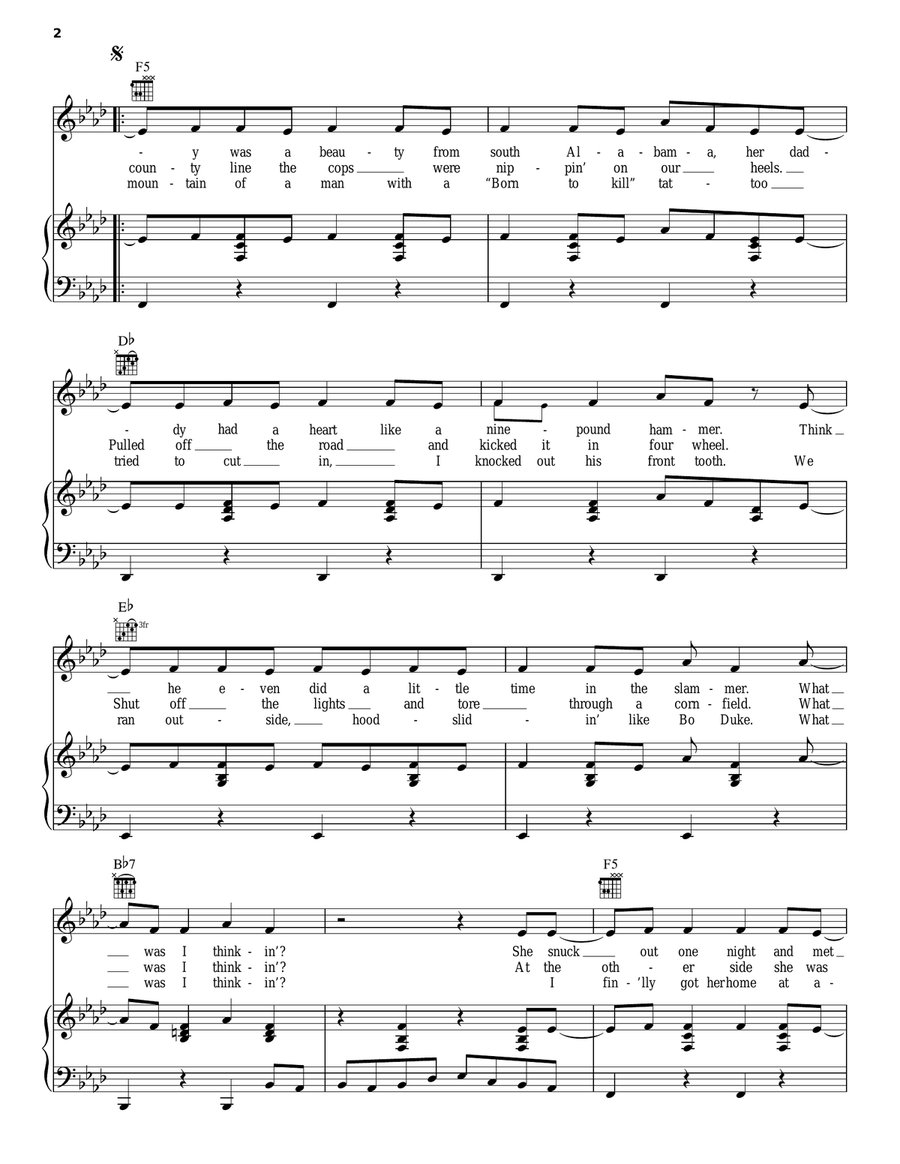 2

F5

- y was a beau - ty from south Al - a - bam - a, her dad -
coun - ty line the cops were nip - pin' on our heels.
moun - tain of a man with a "Born to kill" tat - too

D♭

- dy had a heart like a nine - pound ham - mer. Think
Pulled off the road and kicked it in four wheel.
tried to cut in, I knocked out his front tooth. We

E♭

3fr

he e - ven did a lit - tle time in the slam - mer. What
Shut off the lights and tore through a corn - field. What
ran out - side, hood - slid - in' like Bo Duke. What

B♭7

F5

was I think - in'? She snuck out one night and met
was I think - in'? At the oth - er side she was
was I think - in'? I fin - 'lly got her home at a -